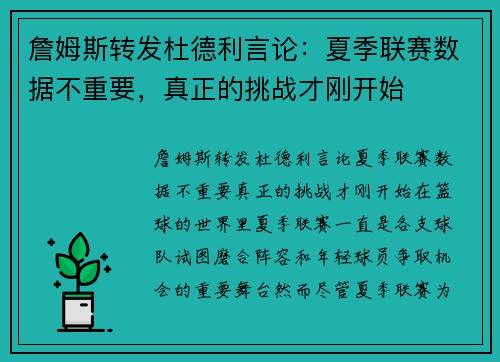 詹姆斯转发杜德利言论：夏季联赛数据不重要，真正的挑战才刚开始

詹姆斯转发杜德利言论夏季联赛数据不重要真正的挑战才刚开始在篮球的世界里夏季联赛一直是各支球队试图磨合阵容和年轻球员争取机会的重要舞台然而尽管夏季联赛为